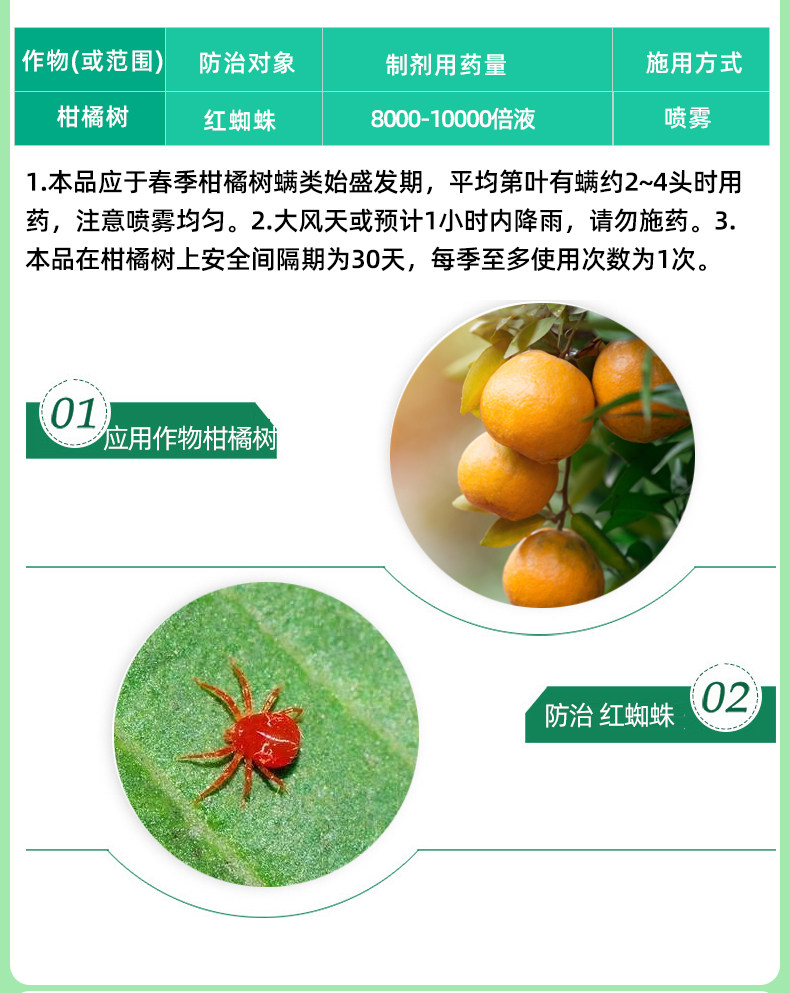 | 作物(或范围) | 防治对象 | 制剂用药量 | 施用方式 |
|---|---|---|---|
| 柑橘树 | 红蜘蛛 | 8000-10000倍液 | 喷雾 |

1.本品应于春季柑橘树螨类始盛发期，平均第叶有螨约2~4头时用药，注意喷雾均匀。2.大风天或预计1小时内降雨，请勿施药。3.本品在柑橘树上安全间隔期为30天，每季至多使用次数为1次。

01
应用作物柑橘树

防治 红蜘蛛
02